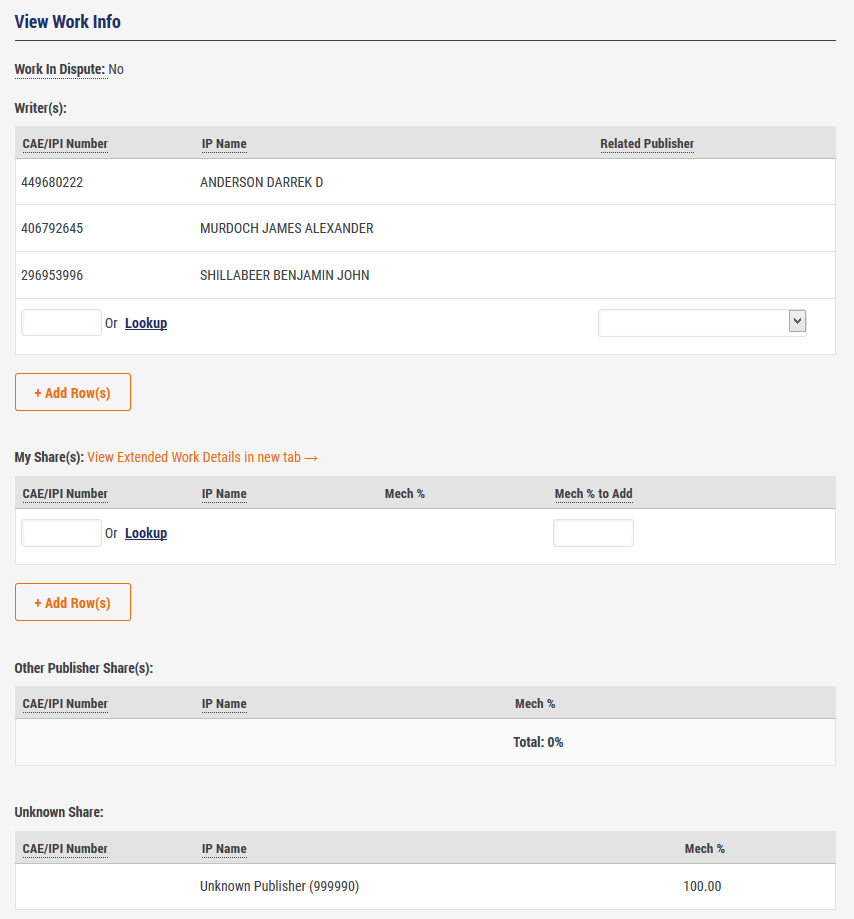 View Work Info

Work In Dispute: No

Writer(s):

| CAE/IPI Number | IP Name | Related Publisher |
|---|---|---|
| 449680222 | ANDERSON DARREK D | |
| 406792645 | MURDOCH JAMES ALEXANDER | |
| 296953996 | SHILLABEER BENJAMIN JOHN | |
| Or Lookup | | |

+ Add Row(s)

My Share(s): View Extended Work Details in new tab →

| CAE/IPI Number | IP Name | Mech % | Mech % to Add |
|---|---|---|---|
| Or Lookup | | | |

+ Add Row(s)

Other Publisher Share(s):

| CAE/IPI Number | IP Name | Mech % |
|---|---|---|
| | | Total: 0% |

Unknown Share:

| CAE/IPI Number | IP Name | Mech % |
|---|---|---|
| | Unknown Publisher (999990) | 100.00 |